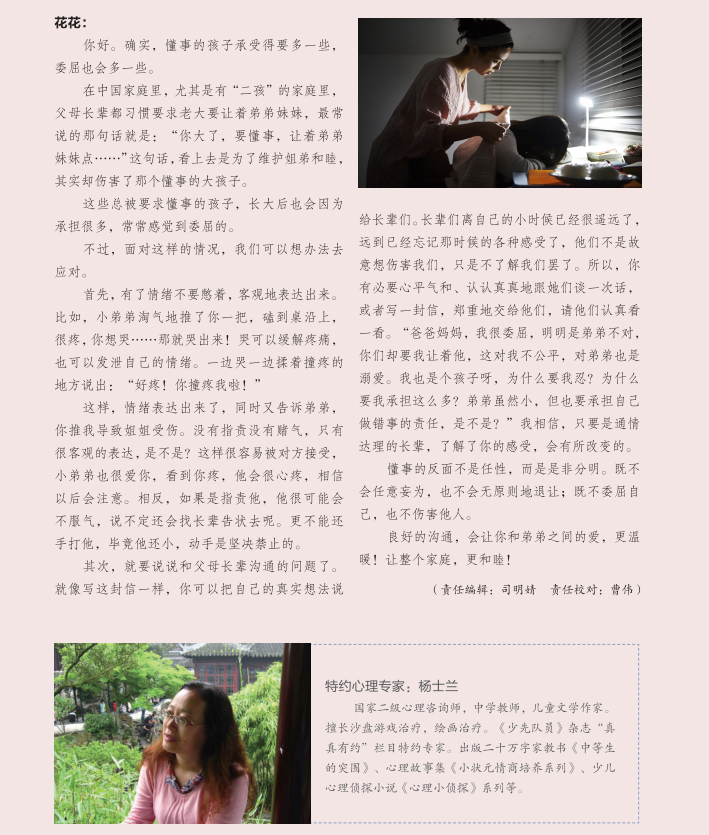 花花：

你好。确实，懂事的孩子承受得要多一些，委屈也会多一些。

在中国家庭里，尤其是有“二孩”的家庭里，父母长辈都习惯要求老大要让着弟弟妹妹，最常说的那句话就是：“你大了，要懂事，让着弟弟妹妹点……”这句话，看上去是为了维护姐弟和睦，其实却伤害了那个懂事的大孩子。

这些总被要求懂事的孩子，长大后也会因为承担很多，常常感觉到委屈的。

不过，面对这样的情况，我们可以想办法去应对。

首先，有了情绪不要憋着，客观地表达出来。比如，小弟弟淘气地推了你一把，磕到桌沿上，很疼，你想哭……那就哭出来！哭可以缓解疼痛，也可以发泄自己的情绪。一边哭一边揉着撞疼的地方说出：“好疼！你撞疼我啦！”

这样，情绪表达出来了，同时又告诉弟弟，你推我导致姐姐受伤。没有指责没有赌气，只有很客观的表达，是不是？这样很容易被对方接受，小弟弟也很爱你，看到你疼，他会很心疼，相信以后会注意。相反，如果是指责他，他很可能会不服气，说不定还会找长辈告状去呢。更不能还手打他，毕竟他还小，动手是坚决禁止的。

其次，就要说说和父母长辈沟通的问题了。就像写这封信一样，你可以把自己的真实想法说给长辈们。长辈们离自己的小时候已经很遥远了，远到已经忘记那时候的各种感受了，他们不是故意想伤害我们，只是不了解我们罢了。所以，你有必要心平气和、认认真真地跟她们谈一次话，或者写一封信，郑重地交给他们，请他们认真看一看。“爸爸妈妈，我很委屈，明明是弟弟不对，你们却要我让着他，这对我不公平，对弟弟也是溺爱。我也是个孩子呀，为什么要我忍？为什么要我承担这么多？弟弟虽然小，但也要承担自己做错事的责任，是不是？”我相信，只要是通情达理的长辈，了解了你的感受，会有所改变的。

懂事的反面不是任性，而是是非分明。既不会任意妄为，也不会无原则地退让；既不委屈自己，也不伤害他人。

良好的沟通，会让你和弟弟之间的爱，更温暖！让整个家庭，更和睦！

（责任编辑：司明婧　责任校对：曹伟）

特约心理专家：杨士兰

国家二级心理咨询师，中学教师，儿童文学作家。擅长沙盘游戏治疗，绘画治疗。《少先队员》杂志“真真有约”栏目特约专家。出版二十万字家教书《中等生的突围》、心理故事集《小状元情商培养系列》、少儿心理侦探小说《心理小侦探》系列等。